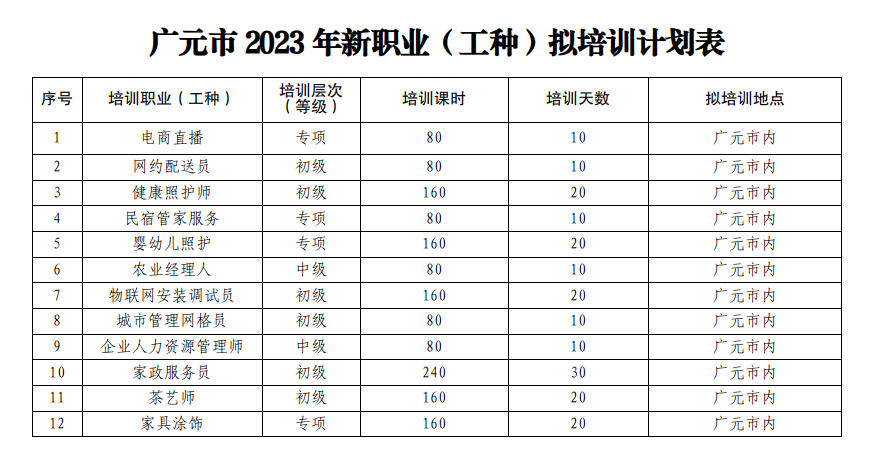 广元市2023年新职业（工种）拟培训计划表

| 序号 | 培训职业（工种） | 培训层次（等级） | 培训课时 | 培训天数 | 拟培训地点 |
|---|---|---|---|---|---|
| 1 | 电商直播 | 专项 | 80 | 10 | 广元市内 |
| 2 | 网约配送员 | 初级 | 80 | 10 | 广元市内 |
| 3 | 健康照护师 | 初级 | 160 | 20 | 广元市内 |
| 4 | 民宿管家服务 | 专项 | 80 | 10 | 广元市内 |
| 5 | 婴幼儿照护 | 专项 | 160 | 20 | 广元市内 |
| 6 | 农业经理人 | 中级 | 80 | 10 | 广元市内 |
| 7 | 物联网安装调试员 | 初级 | 160 | 20 | 广元市内 |
| 8 | 城市管理网格员 | 初级 | 80 | 10 | 广元市内 |
| 9 | 企业人力资源管理师 | 中级 | 80 | 10 | 广元市内 |
| 10 | 家政服务员 | 初级 | 240 | 30 | 广元市内 |
| 11 | 茶艺师 | 初级 | 160 | 20 | 广元市内 |
| 12 | 家具涂饰 | 专项 | 160 | 20 | 广元市内 |